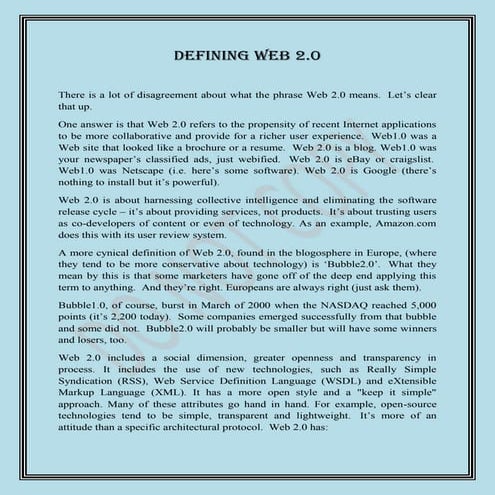 DEFINING WEB 2.0

There is a lot of disagreement about what the phrase Web 2.0 means. Let's clear that up.

One answer is that Web 2.0 refers to the propensity of recent Internet applications to be more collaborative and provide for a richer user experience. Web1.0 was a Web site that looked like a brochure or a resume. Web 2.0 is a blog. Web1.0 was your newspaper's classified ads, just webified. Web 2.0 is eBay or craigslist. Web1.0 was Netscape (i.e. here's some software). Web 2.0 is Google (there's nothing to install but it's powerful).

Web 2.0 is about harnessing collective intelligence and eliminating the software release cycle – it's about providing services, not products. It's about trusting users as co-developers of content or even of technology. As an example, Amazon.com does this with its user review system.

A more cynical definition of Web 2.0, found in the blogosphere in Europe, (where they tend to be more conservative about technology) is 'Bubble2.0'. What they mean by this is that some marketers have gone off of the deep end applying this term to anything. And they're right. Europeans are always right (just ask them).

Bubble1.0, of course, burst in March of 2000 when the NASDAQ reached 5,000 points (it's 2,200 today). Some companies emerged successfully from that bubble and some did not. Bubble2.0 will probably be smaller but will have some winners and losers, too.

Web 2.0 includes a social dimension, greater openness and transparency in process. It includes the use of new technologies, such as Really Simple Syndication (RSS), Web Service Definition Language (WSDL) and eXtensible Markup Language (XML). It has a more open style and a "keep it simple" approach. Many of these attributes go hand in hand. For example, open-source technologies tend to be simple, transparent and lightweight. It's more of an attitude than a specific architectural protocol. Web 2.0 has: